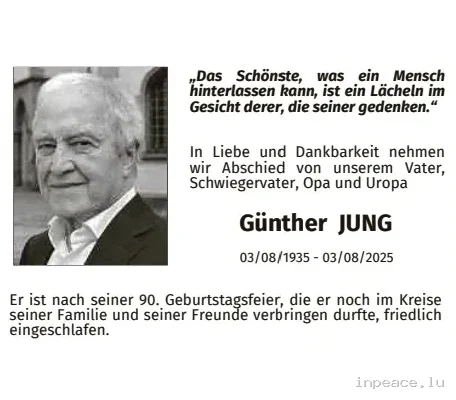 „Das Schönste, was ein Mensch hinterlassen kann, ist ein Lächeln im Gesicht derer, die seiner gedenken.“

In Liebe und Dankbarkeit nehmen wir Abschied von unserem Vater, Schwiegervater, Opa und Uropa

Günther JUNG

03/08/1935 - 03/08/2025

Er ist nach seiner 90. Geburtstagsfeier, die er noch im Kreise seiner Familie und seiner Freunde verbringen durfte, friedlich eingeschlafen.

inpeace.lu